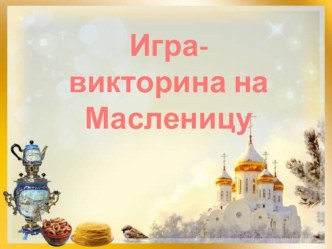 Игра-викторина на Масленицу